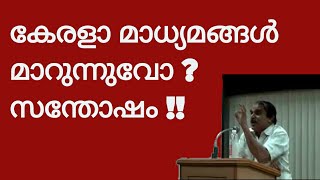 കേരളാ മാധ്യമങ്ങൾ മാറുന്നുവോ ? സന്തോഷം !!